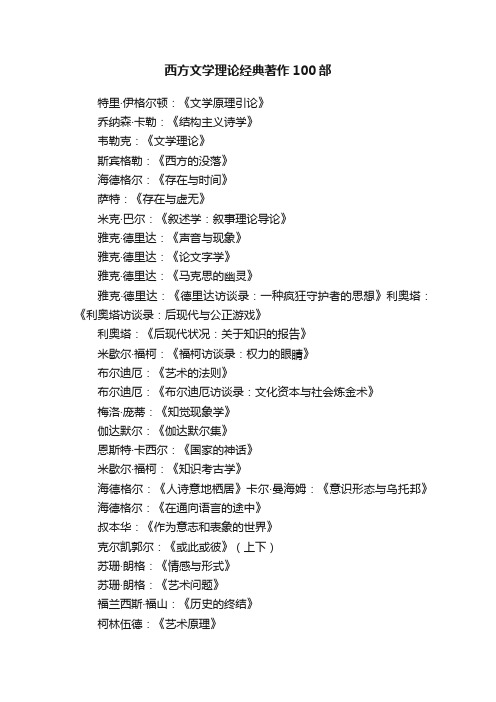 西方文学理论经典著作100部

特里·伊格尔顿：《文学原理引论》

乔纳森·卡勒：《结构主义诗学》

韦勒克：《文学理论》

斯宾格勒：《西方的没落》

海德格尔：《存在与时间》

萨特：《存在与虚无》

米克·巴尔：《叙述学：叙事理论导论》

雅克·德里达：《声音与现象》

雅克·德里达：《论文字学》

雅克·德里达：《马克思的幽灵》

雅克·德里达：《德里达访谈录：一种疯狂守护者的思想》利奥塔：《利奥塔访谈录：后现代与公正游戏》

利奥塔：《后现代状况：关于知识的报告》

米歇尔·福柯：《福柯访谈录：权力的眼睛》

布尔迪厄：《艺术的法则》

布尔迪厄：《布尔迪厄访谈录：文化资本与社会炼金术》

梅洛·庞蒂：《知觉现象学》

伽达默尔：《伽达默尔集》

恩斯特·卡西尔：《国家的神话》

米歇尔·福柯：《知识考古学》

海德格尔：《人诗意地栖居》卡尔·曼海姆：《意识形态与乌托邦》

海德格尔：《在通向语言的途中》

叔本华：《作为意志和表象的世界》

克尔凯郭尔：《或此或彼》（上下）

苏珊·朗格：《情感与形式》

苏珊·朗格：《艺术问题》

福兰西斯·福山：《历史的终结》

柯林伍德：《艺术原理》